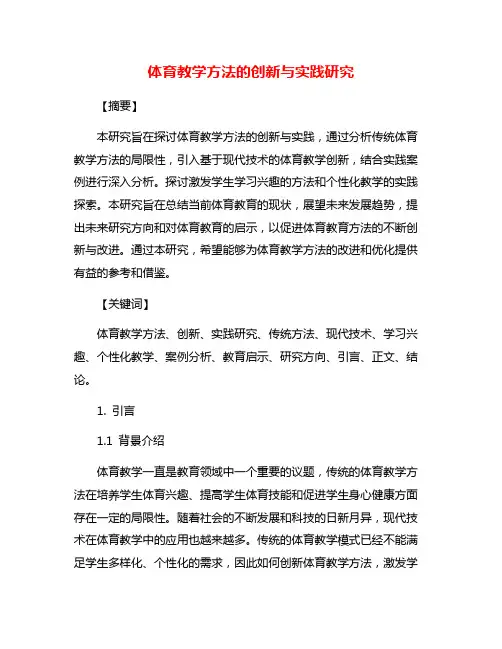 体育教学方法的创新与实践研究

【摘要】

本研究旨在探讨体育教学方法的创新与实践，通过分析传统体育教学方法的局限性，引入基于现代技术的体育教学创新，结合实践案例进行深入分析。探讨激发学生学习兴趣的方法和个性化教学的实践探索。本研究旨在总结当前体育教育的现状，展望未来发展趋势，提出未来研究方向和对体育教育的启示，以促进体育教育方法的不断创新与改进。通过本研究，希望能够为体育教学方法的改进和优化提供有益的参考和借鉴。

【关键词】

体育教学方法、创新、实践研究、传统方法、现代技术、学习兴趣、个性化教学、案例分析、教育启示、研究方向、引言、正文、结论。

1. 引言

1.1 背景介绍

体育教学一直是教育领域中一个重要的议题，传统的体育教学方法在培养学生体育兴趣、提高学生体育技能和促进学生身心健康方面存在一定的局限性。随着社会的不断发展和科技的日新月异，现代技术在体育教学中的应用也越来越多。传统的体育教学模式已经不能满足学生多样化、个性化的需求，因此如何创新体育教学方法，激发学